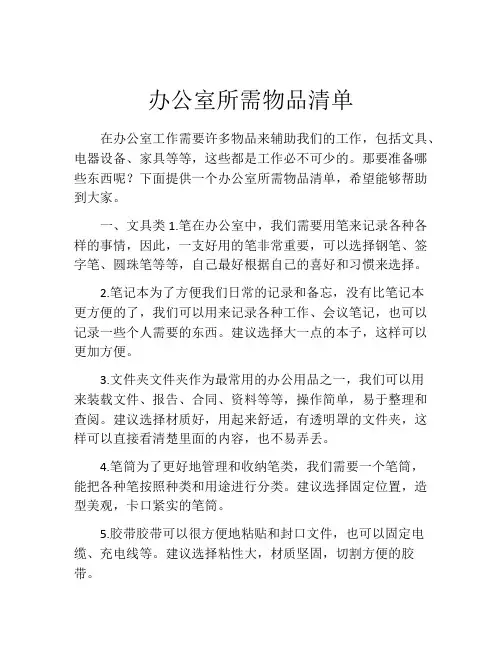 办公室所需物品清单

在办公室工作需要许多物品来辅助我们的工作，包括文具、电器设备、家具等等，这些都是工作必不可少的。那要准备哪些东西呢？下面提供一个办公室所需物品清单，希望能够帮助到大家。

一、文具类 1.笔在办公室中，我们需要用笔来记录各种各样的事情，因此，一支好用的笔非常重要，可以选择钢笔、签字笔、圆珠笔等等，自己最好根据自己的喜好和习惯来选择。

2.笔记本为了方便我们日常的记录和备忘，没有比笔记本更方便的了，我们可以用来记录各种工作、会议笔记，也可以记录一些个人需要的东西。建议选择大一点的本子，这样可以更加方便。

3.文件夹文件夹作为最常用的办公用品之一，我们可以用来装载文件、报告、合同、资料等等，操作简单，易于整理和查阅。建议选择材质好，用起来舒适，有透明罩的文件夹，这样可以直接看清楚里面的内容，也不易弄丢。

4.笔筒为了更好地管理和收纳笔类，我们需要一个笔筒，能把各种笔按照种类和用途进行分类。建议选择固定位置，造型美观，卡口紧实的笔筒。

5.胶带胶带可以很方便地粘贴和封口文件，也可以固定电缆、充电线等。建议选择粘性大，材质坚固，切割方便的胶带。